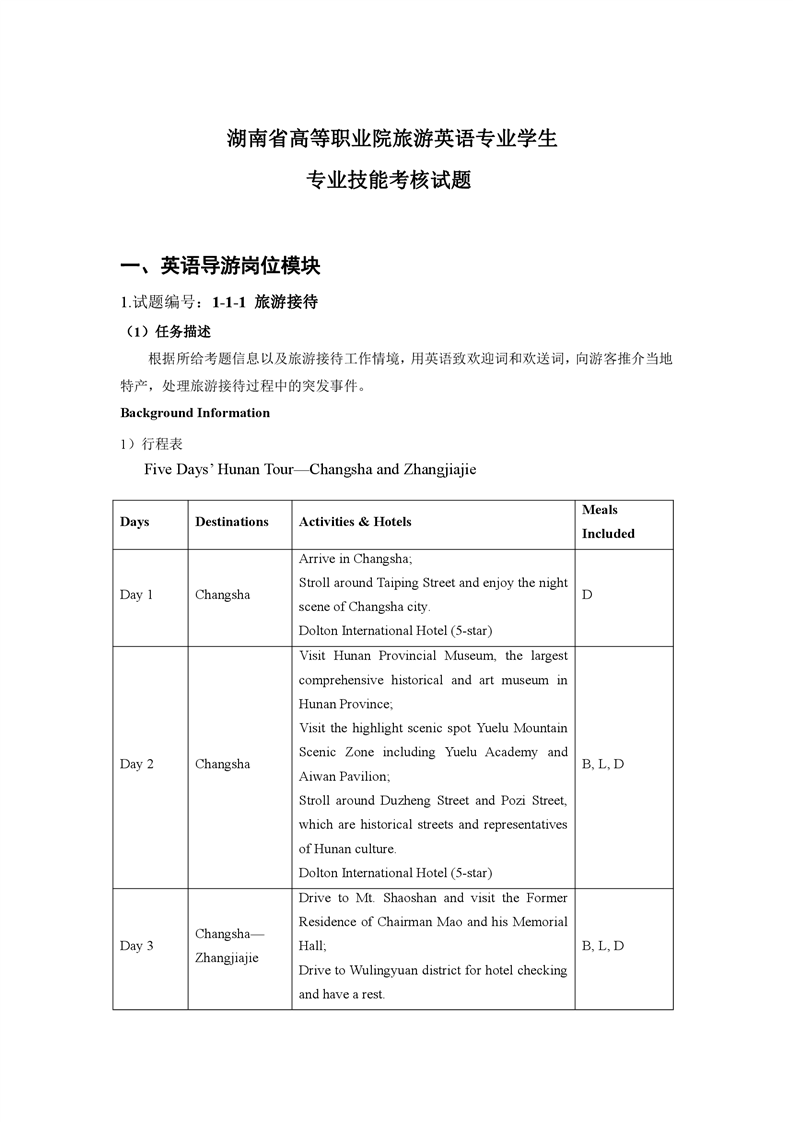 湖南省高等职业院旅游英语专业学生

专业技能考核试题

一、英语导游岗位模块

1.试题编号：1-1-1 旅游接待

（1）任务描述

根据所给考题信息以及旅游接待工作情境，用英语致欢迎词和欢送词，向游客推介当地特产，处理旅游接待过程中的突发事件。

Background Information

1）行程表

Five Days' Hunan Tour—Changsha and Zhangjiajie

| Days | Destinations | Activities & Hotels | Meals Included |
|---|---|---|---|
| Day 1 | Changsha | Arrive in Changsha; Stroll around Taiping Street and enjoy the night scene of Changsha city. Dolton International Hotel (5-star) | D |
| Day 2 | Changsha | Visit Hunan Provincial Museum, the largest comprehensive historical and art museum in Hunan Province; Visit the highlight scenic spot Yuelu Mountain Scenic Zone including Yuelu Academy and Aiwan Pavilion; Stroll around Duzheng Street and Pozi Street, which are historical streets and representatives of Hunan culture. Dolton International Hotel (5-star) | B, L, D |
| Day 3 | Changsha—Zhangjiajie | Drive to Mt. Shaoshan and visit the Former Residence of Chairman Mao and his Memorial Hall; Drive to Wulingyuan district for hotel checking and have a rest. | B, L, D |